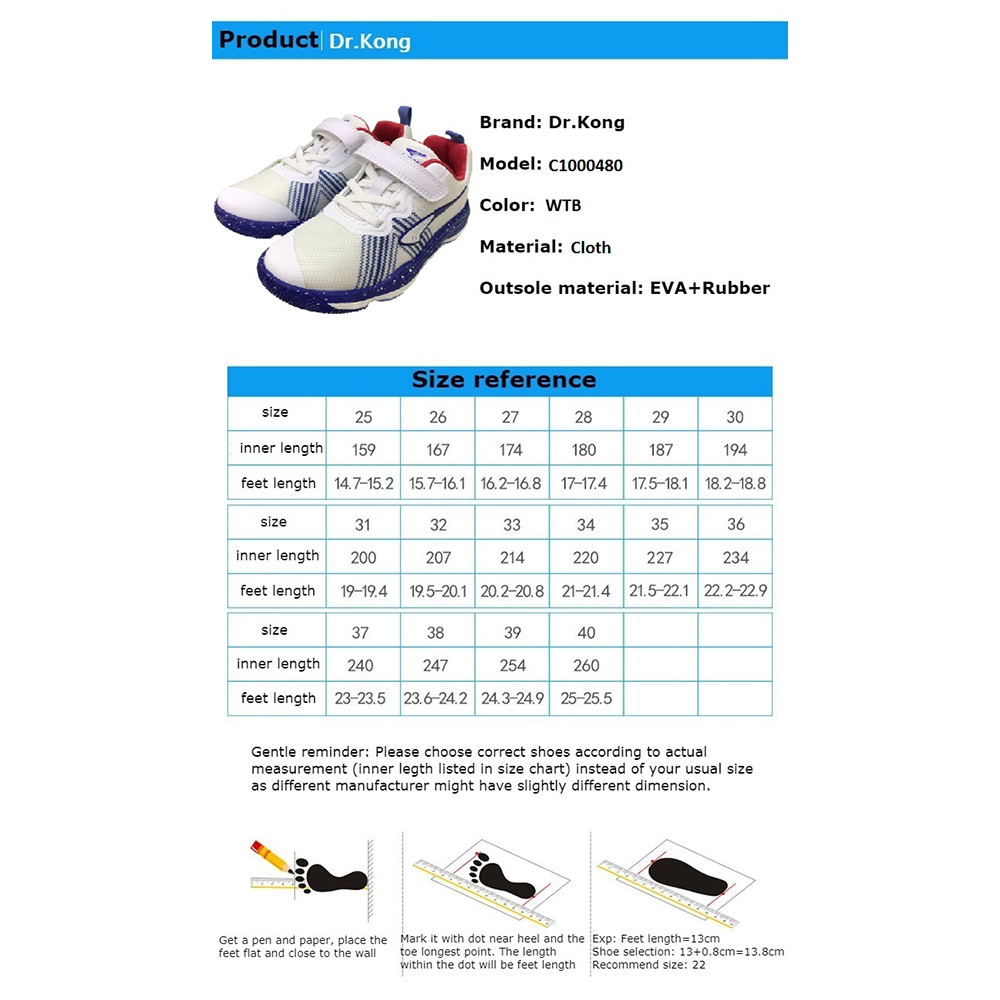 Product | Dr.Kong

Brand: Dr.Kong

Model: C1000480

Color: WTB

Material: Cloth

Outsole material: EVA+Rubber

Size reference

| size | 25 | 26 | 27 | 28 | 29 | 30 |
|---|---|---|---|---|---|---|
| inner length | 159 | 167 | 174 | 180 | 187 | 194 |
| feet length | 14.7-15.2 | 15.7-16.1 | 16.2-16.8 | 17-17.4 | 17.5-18.1 | 18.2-18.8 |

| size | 31 | 32 | 33 | 34 | 35 | 36 |
|---|---|---|---|---|---|---|
| inner length | 200 | 207 | 214 | 220 | 227 | 234 |
| feet length | 19-19.4 | 19.5-20.1 | 20.2-20.8 | 21-21.4 | 21.5-22.1 | 22.2-22.9 |

| size | 37 | 38 | 39 | 40 | | |
|---|---|---|---|---|---|---|
| inner length | 240 | 247 | 254 | 260 | | |
| feet length | 23-23.5 | 23.6-24.2 | 24.3-24.9 | 25-25.5 | | |

Gentle reminder: Please choose correct shoes according to actual measurement (inner legth listed in size chart) instead of your usual size as different manufacturer might have slightly different dimension.

Get a pen and paper, place the feet flat and close to the wall

Mark it with dot near heel and the toe longest point. The length within the dot will be feet length

Exp: Feet length=13cm
Shoe selection: 13+0.8cm=13.8cm
Recommend size: 22